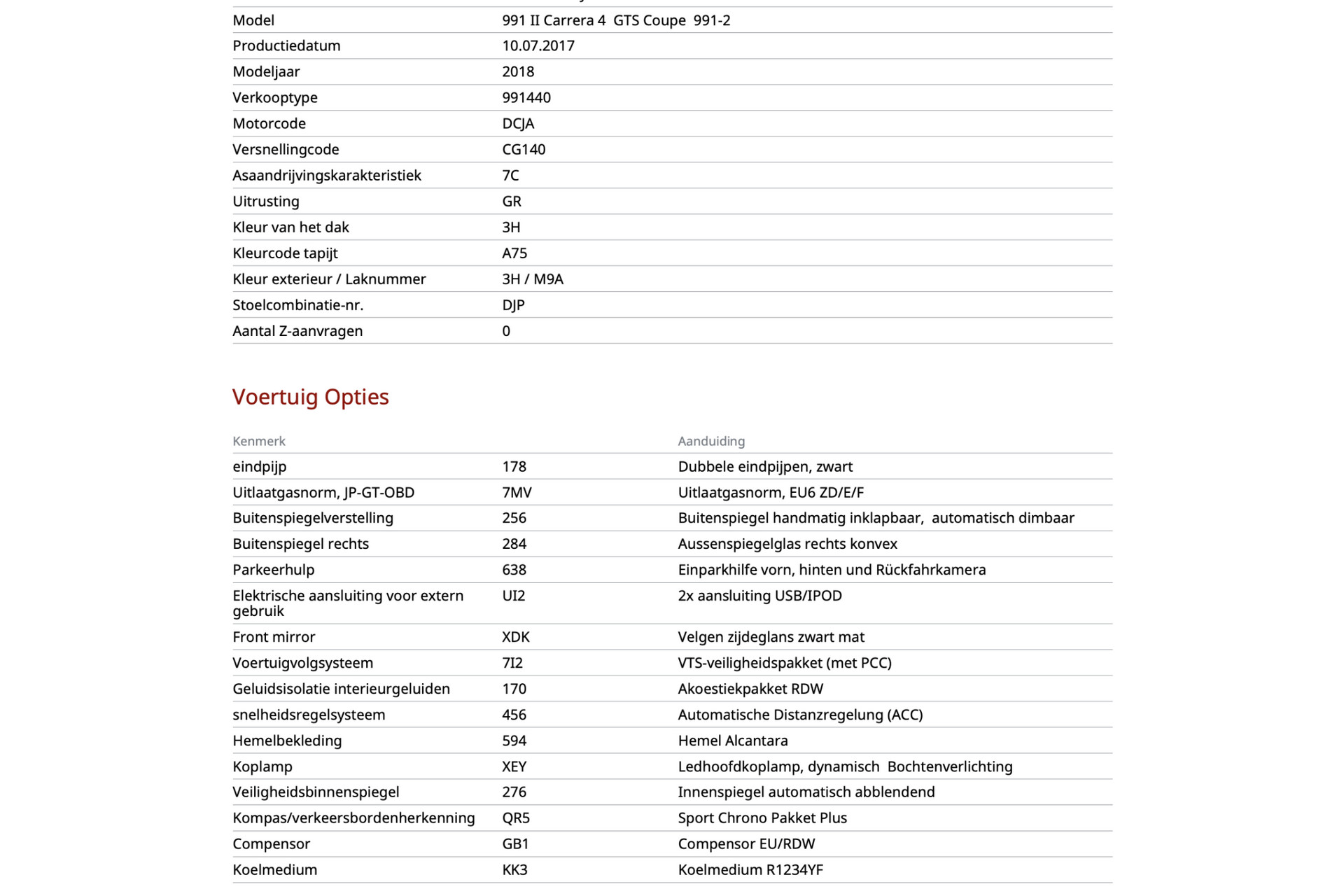 | | |
|---|---|
| Model | 991 II Carrera 4 GTS Coupe 991-2 |
| Productiedatum | 10.07.2017 |
| Modeljaar | 2018 |
| Verkooptype | 991440 |
| Motorcode | DCJA |
| Versnellingcode | CG140 |
| Asaandrijvingskarakteristiek | 7C |
| Uitrusting | GR |
| Kleur van het dak | 3H |
| Kleurcode tapijt | A75 |
| Kleur exterieur / Laknummer | 3H / M9A |
| Stoelcombinatie-nr. | DJP |
| Aantal Z-aanvragen | 0 |

Voertuig Opties

| Kenmerk | | Aanduiding |
|---|---|---|
| eindpijp | 178 | Dubbele eindpijpen, zwart |
| Uitlaatgasnorm, JP-GT-OBD | 7MV | Uitlaatgasnorm, EU6 ZD/E/F |
| Buitenspiegelverstelling | 256 | Buitenspiegel handmatig inklapbaar, automatisch dimbaar |
| Buitenspiegel rechts | 284 | Aussenspiegelglas rechts konvex |
| Parkeerhulp | 638 | Einparkhilfe vorn, hinten und Rückfahrkamera |
| Elektrische aansluiting voor extern gebruik | UI2 | 2x aansluiting USB/IPOD |
| Front mirror | XDK | Velgen zijdeglans zwart mat |
| Voertuigvolgsysteem | 7I2 | VTS-veiligheidspakket (met PCC) |
| Geluidsisolatie interieurgeluiden | 170 | Akoestiekpakket RDW |
| snelheidsregelsysteem | 456 | Automatische Distanzregelung (ACC) |
| Hemelbekleding | 594 | Hemel Alcantara |
| Koplamp | XEY | Ledhoofdkoplamp, dynamisch Bochtenverlichting |
| Veiligheidsbinnenspiegel | 276 | Innenspiegel automatisch abblendend |
| Kompas/verkeersbordenherkenning | QR5 | Sport Chrono Pakket Plus |
| Compensor | GB1 | Compensor EU/RDW |
| Koelmedium | KK3 | Koelmedium R1234YF |